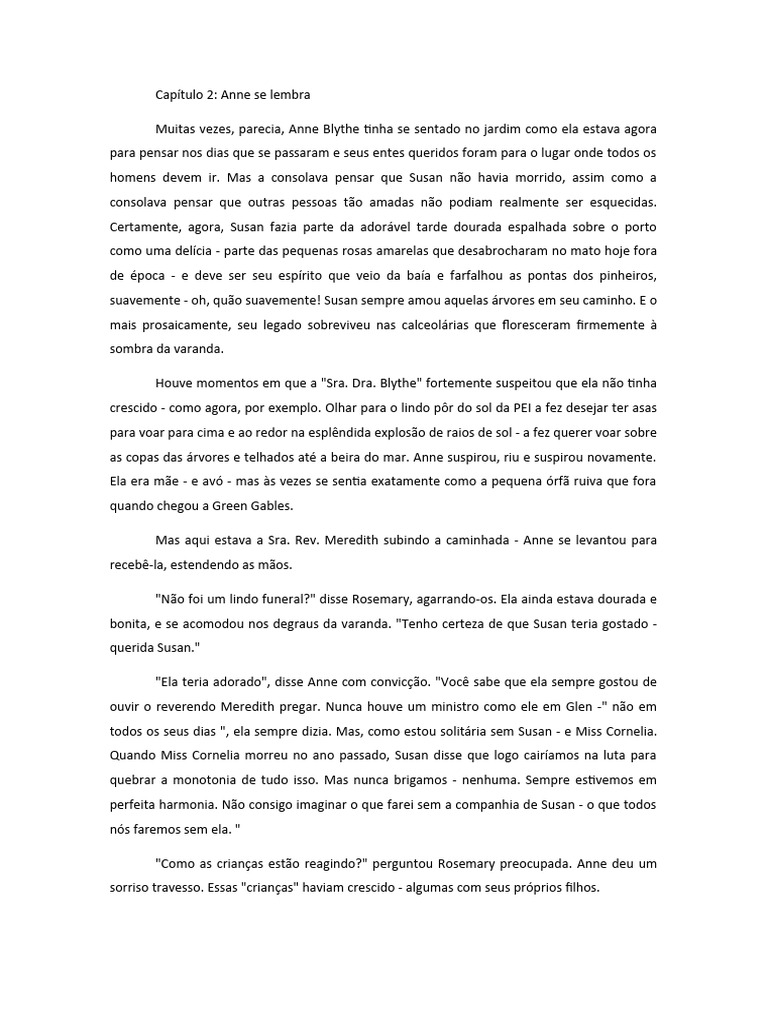 Capítulo 2: Anne se lembra

Muitas vezes, parecia, Anne Blythe tinha se sentado no jardim como ela estava agora para pensar nos dias que se passaram e seus entes queridos foram para o lugar onde todos os homens devem ir. Mas a consolava pensar que Susan não havia morrido, assim como a consolava pensar que outras pessoas tão amadas não podiam realmente ser esquecidas. Certamente, agora, Susan fazia parte da adorável tarde dourada espalhada sobre o porto como uma delícia - parte das pequenas rosas amarelas que desabrocharam no mato hoje fora de época - e deve ser seu espírito que veio da baía e farfalhou as pontas dos pinheiros, suavemente - oh, quão suavemente! Susan sempre amou aquelas árvores em seu caminho. E o mais prosaicamente, seu legado sobreviveu nas calceolárias que floresceram firmemente à sombra da varanda.

Houve momentos em que a "Sra. Dra. Blythe" fortemente suspeitou que ela não tinha crescido - como agora, por exemplo. Olhar para o lindo pôr do sol da PEI a fez desejar ter asas para voar para cima e ao redor na esplêndida explosão de raios de sol - a fez querer voar sobre as copas das árvores e telhados até a beira do mar. Anne suspirou, riu e suspirou novamente. Ela era mãe - e avó - mas às vezes se sentia exatamente como a pequena órfã ruiva que fora quando chegou a Green Gables.

Mas aqui estava a Sra. Rev. Meredith subindo a caminhada - Anne se levantou para recebê-la, estendendo as mãos.

"Não foi um lindo funeral?" disse Rosemary, agarrando-os. Ela ainda estava dourada e bonita, e se acomodou nos degraus da varanda. "Tenho certeza de que Susan teria gostado - querida Susan."

"Ela teria adorado", disse Anne com convicção. "Você sabe que ela sempre gostou de ouvir o reverendo Meredith pregar. Nunca houve um ministro como ele em Glen -" não em todos os seus dias ", ela sempre dizia. Mas, como estou solitária sem Susan - e Miss Cornelia. Quando Miss Cornelia morreu no ano passado, Susan disse que logo cairíamos na luta para quebrar a monotonia de tudo isso. Mas nunca brigamos - nenhuma. Sempre estivemos em perfeita harmonia. Não consigo imaginar o que farei sem a companhia de Susan - o que todos nós faremos sem ela. "

"Como as crianças estão reagindo?" perguntou Rosemary preocupada. Anne deu um sorriso travesso. Essas "crianças" haviam crescido - algumas com seus próprios filhos.